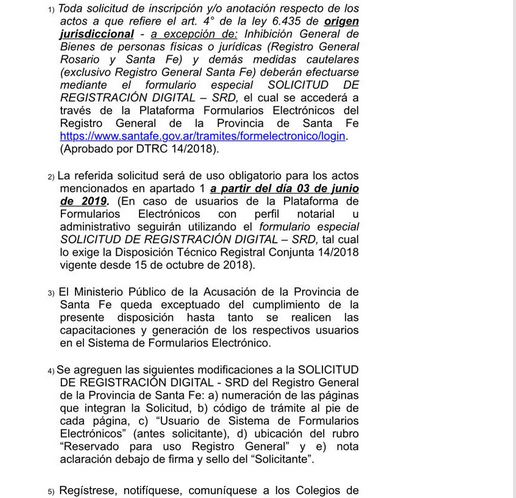 1) Toda solicitud de inscripción y/o anotación respecto de los actos a que refiere el art. 4° de la ley 6.435 de origen jurisdiccional - a excepción de: Inhibición General de Bienes de personas físicas o jurídicas (Registro General Rosario y Santa Fe) y demás medidas cautelares (exclusivo Registro General Santa Fe) deberán efectuarse mediante el formulario especial SOLICITUD DE REGISTRACIÓN DIGITAL – SRD, el cual se accederá a través de la Plataforma Formularios Electrónicos del Registro General de la Provincia de Santa Fe https://www.santafe.gov.ar/tramites/formelectronico/login. (Aprobado por DTRC 14/2018).

2) La referida solicitud será de uso obligatorio para los actos mencionados en apartado 1 a partir del día 03 de junio de 2019. (En caso de usuarios de la Plataforma de Formularios Electrónicos con perfil notarial u administrativo seguirán utilizando el formulario especial SOLICITUD DE REGISTRACIÓN DIGITAL – SRD, tal cual lo exige la Disposición Técnico Registral Conjunta 14/2018 vigente desde 15 de octubre de 2018).

3) El Ministerio Público de la Acusación de la Provincia de Santa Fe queda exceptuado del cumplimiento de la presente disposición hasta tanto se realicen las capacitaciones y generación de los respectivos usuarios en el Sistema de Formularios Electrónico.

4) Se agreguen las siguientes modificaciones a la SOLICITUD DE REGISTRACIÓN DIGITAL - SRD del Registro General de la Provincia de Santa Fe: a) numeración de las páginas que integran la Solicitud, b) código de trámite al pie de cada página, c) “Usuario de Sistema de Formularios Electrónicos” (antes solicitante), d) ubicación del rubro “Reservado para uso Registro General” y e) nota aclaración debajo de firma y sello del “Solicitante”.

5) Regístrese, notifíquese, comuníquese a los Colegios de